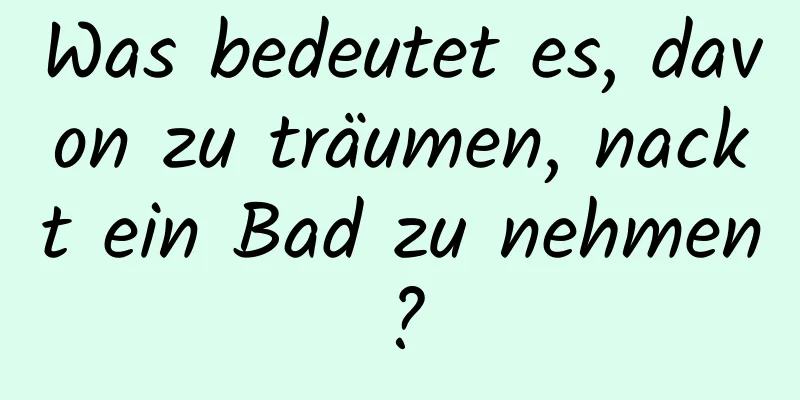 Was bedeutet es, davon zu träumen, nackt ein Bad zu nehmen?